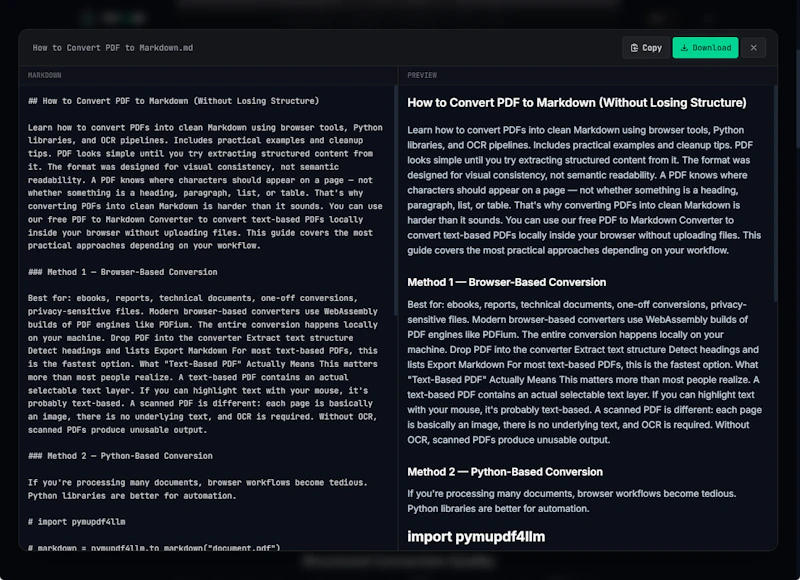 How to Convert PDF to Markdown.md

Copy Download ×

MARKDOWN

## How to Convert PDF to Markdown (Without Losing Structure)

Learn how to convert PDFs into clean Markdown using browser tools, Python libraries, and OCR pipelines. Includes practical examples and cleanup tips. PDF looks simple until you try extracting structured content from it. The format was designed for visual consistency, not semantic readability. A PDF knows where characters should appear on a page — not whether something is a heading, paragraph, list, or table. That's why converting PDFs into clean Markdown is harder than it sounds. You can use our free PDF to Markdown Converter to convert text-based PDFs locally inside your browser without uploading files. This guide covers the most practical approaches depending on your workflow.

### Method 1 — Browser-Based Conversion

Best for: ebooks, reports, technical documents, one-off conversions, privacy-sensitive files. Modern browser-based converters use WebAssembly builds of PDF engines like PDFium. The entire conversion happens locally on your machine. Drop PDF into the converter Extract text structure Detect headings and lists Export Markdown For most text-based PDFs, this is the fastest option. What "Text-Based PDF" Actually Means This matters more than most people realize. A text-based PDF contains an actual selectable text layer. If you can highlight text with your mouse, it's probably text-based. A scanned PDF is different: each page is basically an image, there is no underlying text, and OCR is required. Without OCR, scanned PDFs produce unusable output.

### Method 2 — Python-Based Conversion

If you're processing many documents, browser workflows become tedious. Python libraries are better for automation.

# import pymupdf4llm

# markdown = pymupdf4llm.to_markdown("document.pdf")

PREVIEW

How to Convert PDF to Markdown (Without Losing Structure)

Learn how to convert PDFs into clean Markdown using browser tools, Python libraries, and OCR pipelines. Includes practical examples and cleanup tips. PDF looks simple until you try extracting structured content from it. The format was designed for visual consistency, not semantic readability. A PDF knows where characters should appear on a page — not whether something is a heading, paragraph, list, or table. That's why converting PDFs into clean Markdown is harder than it sounds. You can use our free PDF to Markdown Converter to convert text-based PDFs locally inside your browser without uploading files. This guide covers the most practical approaches depending on your workflow.

Method 1 — Browser-Based Conversion

Best for: ebooks, reports, technical documents, one-off conversions, privacy-sensitive files. Modern browser-based converters use WebAssembly builds of PDF engines like PDFium. The entire conversion happens locally on your machine. Drop PDF into the converter Extract text structure Detect headings and lists Export Markdown For most text-based PDFs, this is the fastest option. What "Text-Based PDF" Actually Means This matters more than most people realize. A text-based PDF contains an actual selectable text layer. If you can highlight text with your mouse, it's probably text-based. A scanned PDF is different: each page is basically an image, there is no underlying text, and OCR is required. Without OCR, scanned PDFs produce unusable output.

Method 2 — Python-Based Conversion

If you're processing many documents, browser workflows become tedious. Python libraries are better for automation.

import pymupdf4llm